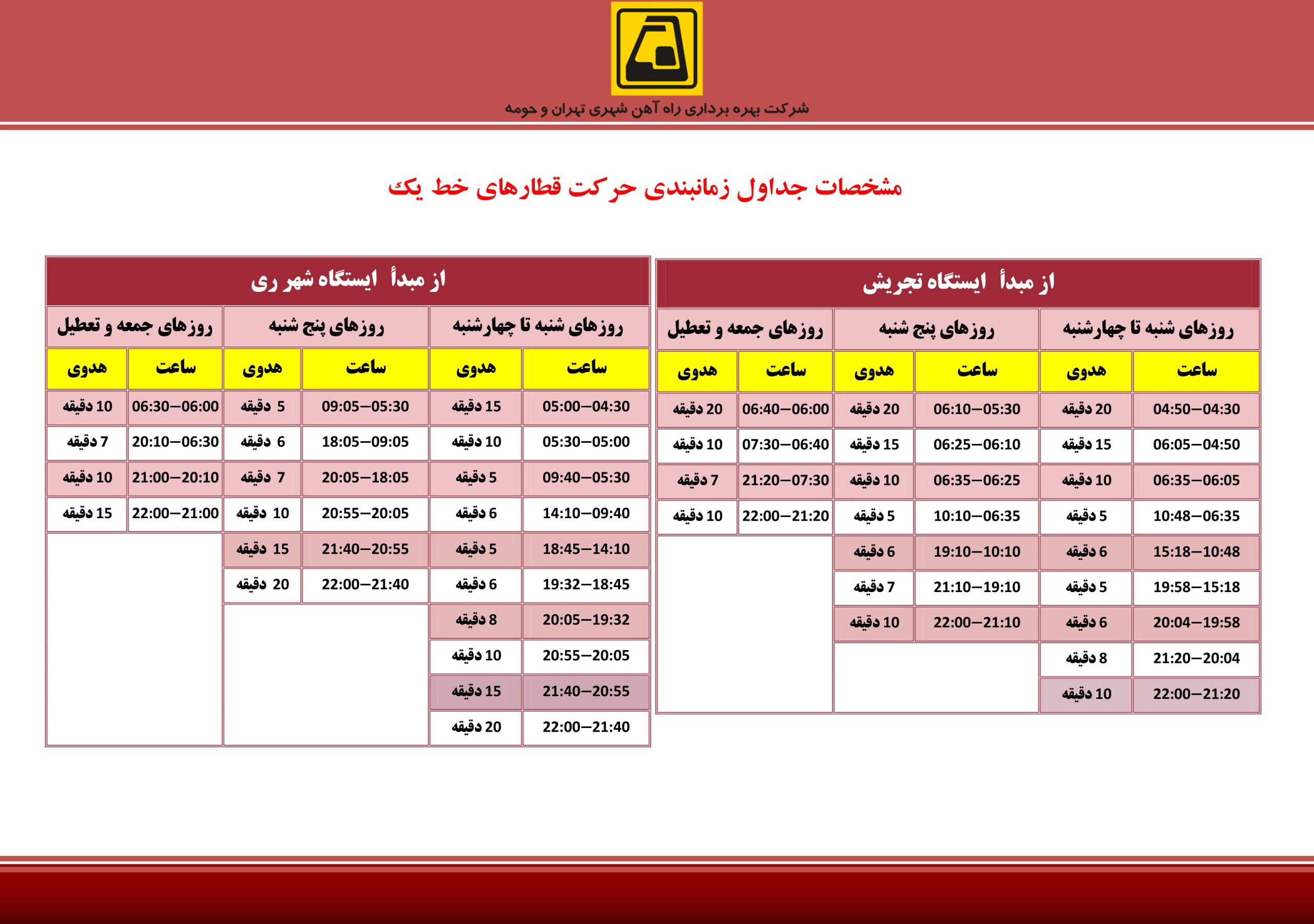 شرکت بهره برداری راه آهن شهری تهران و حومه

مشخصات جداول زمانبندی حرکت قطارهای خط یک

از مبدأ ایستگاه تجریش

| روزهای شنبه تا چهارشنبه | | روزهای پنج شنبه | | روزهای جمعه و تعطیل | |
|---|---|---|---|---|---|
| ساعت | هدوی | ساعت | هدوی | ساعت | هدوی |
| 04:50—04:30 | 20 دقیقه | 06:10—05:30 | 20 دقیقه | 06:40—06:00 | 20 دقیقه |
| 06:05—04:50 | 15 دقیقه | 06:25—06:10 | 15 دقیقه | 07:30—06:40 | 10 دقیقه |
| 06:35—06:05 | 10 دقیقه | 06:35—06:25 | 10 دقیقه | 21:20—07:30 | 7 دقیقه |
| 10:48—06:35 | 5 دقیقه | 10:10—06:35 | 5 دقیقه | 22:00—21:20 | 10 دقیقه |
| 15:18—10:48 | 6 دقیقه | 19:10—10:10 | 6 دقیقه | | |
| 19:58—15:18 | 5 دقیقه | 21:10—19:10 | 7 دقیقه | | |
| 20:04—19:58 | 6 دقیقه | 22:00—21:10 | 10 دقیقه | | |
| 21:20—20:04 | 8 دقیقه | | | | |
| 22:00—21:20 | 10 دقیقه | | | | |

از مبدأ ایستگاه شهر ری

| روزهای شنبه تا چهارشنبه | | روزهای پنج شنبه | | روزهای جمعه و تعطیل | |
|---|---|---|---|---|---|
| ساعت | هدوی | ساعت | هدوی | ساعت | هدوی |
| 05:00—04:30 | 15 دقیقه | 09:05—05:30 | 5 دقیقه | 06:30—06:00 | 10 دقیقه |
| 05:30—05:00 | 10 دقیقه | 18:05—09:05 | 6 دقیقه | 20:10—06:30 | 7 دقیقه |
| 09:40—05:30 | 5 دقیقه | 20:05—18:05 | 7 دقیقه | 21:00—20:10 | 10 دقیقه |
| 14:10—09:40 | 6 دقیقه | 20:55—20:05 | 10 دقیقه | 22:00—21:00 | 15 دقیقه |
| 18:45—14:10 | 5 دقیقه | 21:40—20:55 | 15 دقیقه | | |
| 19:32—18:45 | 6 دقیقه | 22:00—21:40 | 20 دقیقه | | |
| 20:05—19:32 | 8 دقیقه | | | | |
| 20:55—20:05 | 10 دقیقه | | | | |
| 21:40—20:55 | 15 دقیقه | | | | |
| 22:00—21:40 | 20 دقیقه | | | | |